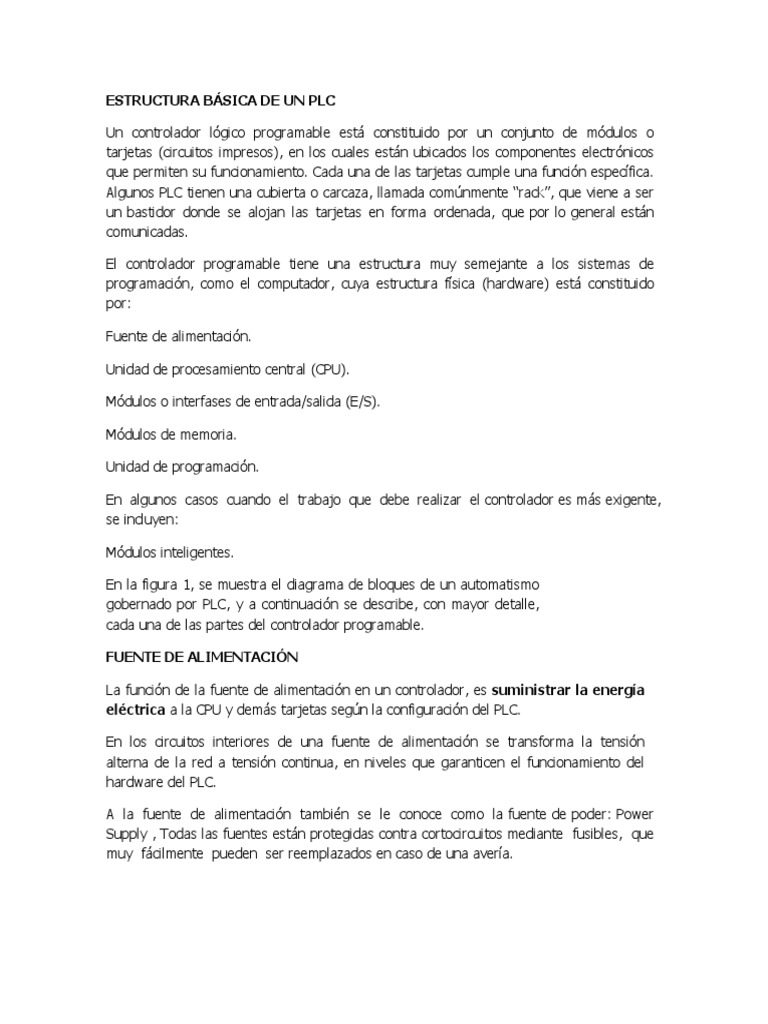 ESTRUCTURA BÁSICA DE UN PLC

Un controlador lógico programable está constituido por un conjunto de módulos o tarjetas (circuitos impresos), en los cuales están ubicados los componentes electrónicos que permiten su funcionamiento. Cada una de las tarjetas cumple una función específica. Algunos PLC tienen una cubierta o carcaza, llamada comúnmente "rack", que viene a ser un bastidor donde se alojan las tarjetas en forma ordenada, que por lo general están comunicadas.

El controlador programable tiene una estructura muy semejante a los sistemas de programación, como el computador, cuya estructura física (hardware) está constituido por:

Fuente de alimentación.

Unidad de procesamiento central (CPU).

Módulos o interfases de entrada/salida (E/S).

Módulos de memoria.

Unidad de programación.

En algunos casos cuando el trabajo que debe realizar el controlador es más exigente, se incluyen:

Módulos inteligentes.

En la figura 1, se muestra el diagrama de bloques de un automatismo gobernado por PLC, y a continuación se describe, con mayor detalle, cada una de las partes del controlador programable.

FUENTE DE ALIMENTACIÓN

La función de la fuente de alimentación en un controlador, es suministrar la energía eléctrica a la CPU y demás tarjetas según la configuración del PLC.

En los circuitos interiores de una fuente de alimentación se transforma la tensión alterna de la red a tensión continua, en niveles que garanticen el funcionamiento del hardware del PLC.

A la fuente de alimentación también se le conoce como la fuente de poder: Power Supply , Todas las fuentes están protegidas contra cortocircuitos mediante fusibles, que muy fácilmente pueden ser reemplazados en caso de una avería.